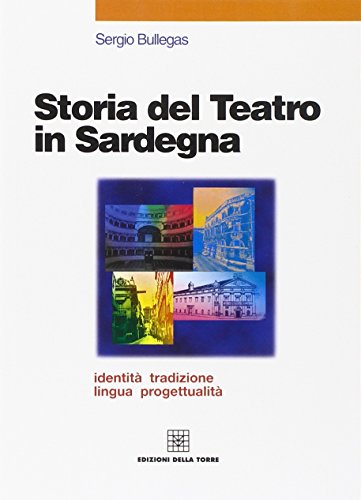 Sergio Bullegas

Storia del Teatro in Sardegna

identità tradizione
lingua progettualità

EDIZIONI DELLA TORRE